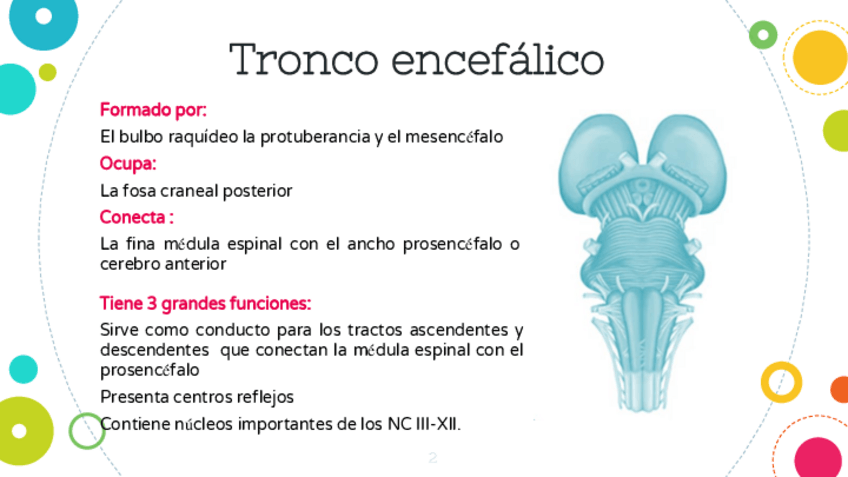 Tronco encefálico

Formado por:

El bulbo raquídeo la protuberancia y el mesencéfalo

Ocupa:

La fosa craneal posterior

Conecta :

La fina médula espinal con el ancho prosencéfalo o cerebro anterior

Tiene 3 grandes funciones:

Sirve como conducto para los tractos ascendentes y descendentes que conectan la médula espinal con el prosencéfalo

Presenta centros reflejos

Contiene núcleos importantes de los NC III-XII.

2